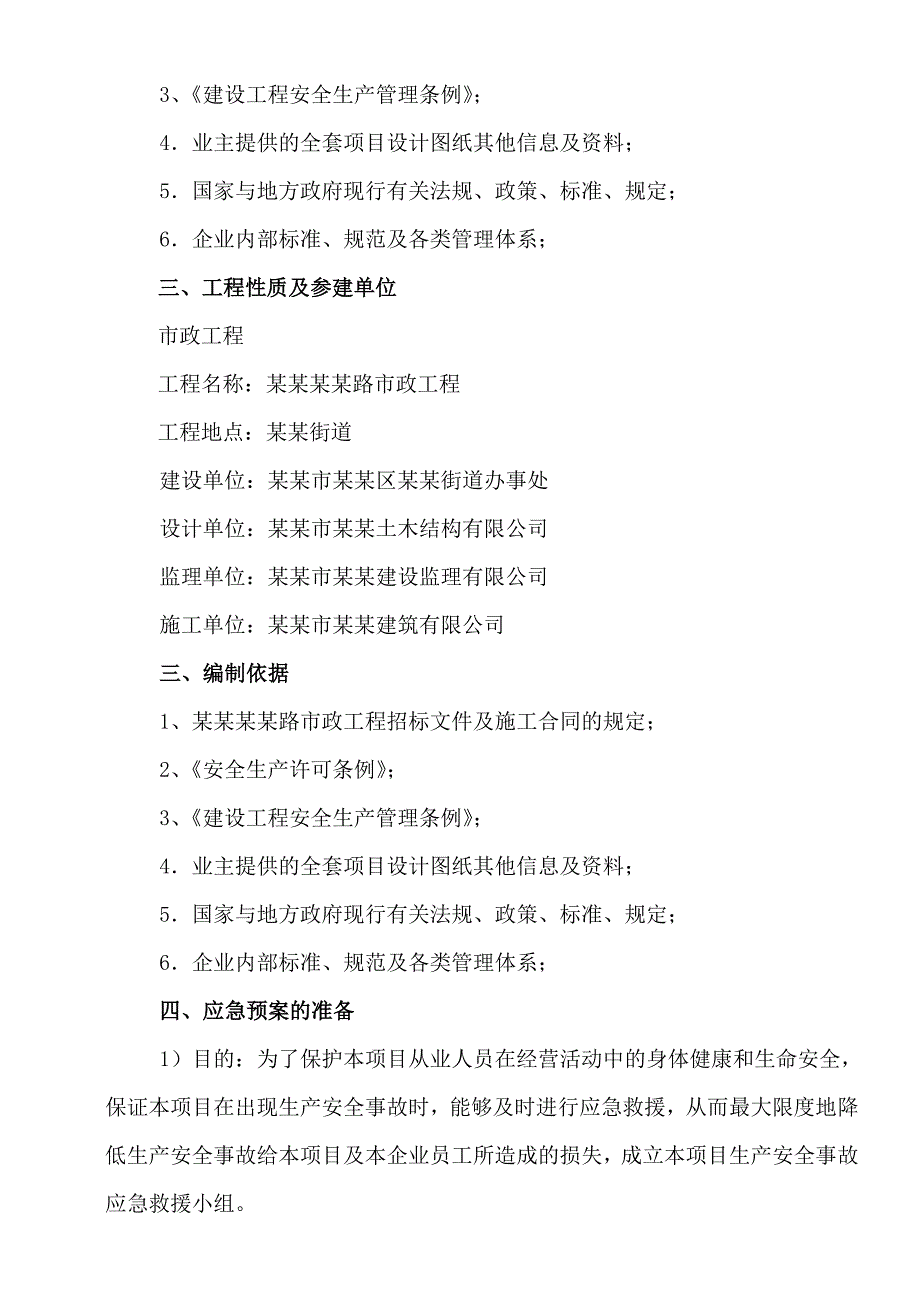 3、《建设工程安全生产管理条例》；

4．业主提供的全套项目设计图纸其他信息及资料；

5．国家与地方政府现行有关法规、政策、标准、规定；

6．企业内部标准、规范及各类管理体系；

三、工程性质及参建单位

市政工程

工程名称：某某某某路市政工程

工程地点：某某街道

建设单位：某某市某某区某某街道办事处

设计单位：某某市某某土木结构有限公司

监理单位：某某市某某建设监理有限公司

施工单位：某某市某某建筑有限公司

三、编制依据

1、某某某某路市政工程招标文件及施工合同的规定；

2、《安全生产许可条例》；

3、《建设工程安全生产管理条例》；

4．业主提供的全套项目设计图纸其他信息及资料；

5．国家与地方政府现行有关法规、政策、标准、规定；

6．企业内部标准、规范及各类管理体系；

四、应急预案的准备

1）目的：为了保护本项目从业人员在经营活动中的身体健康和生命安全，保证本项目在出现生产安全事故时，能够及时进行应急救援，从而最大限度地降低生产安全事故给本项目及本企业员工所造成的损失，成立本项目生产安全事故应急救援小组。